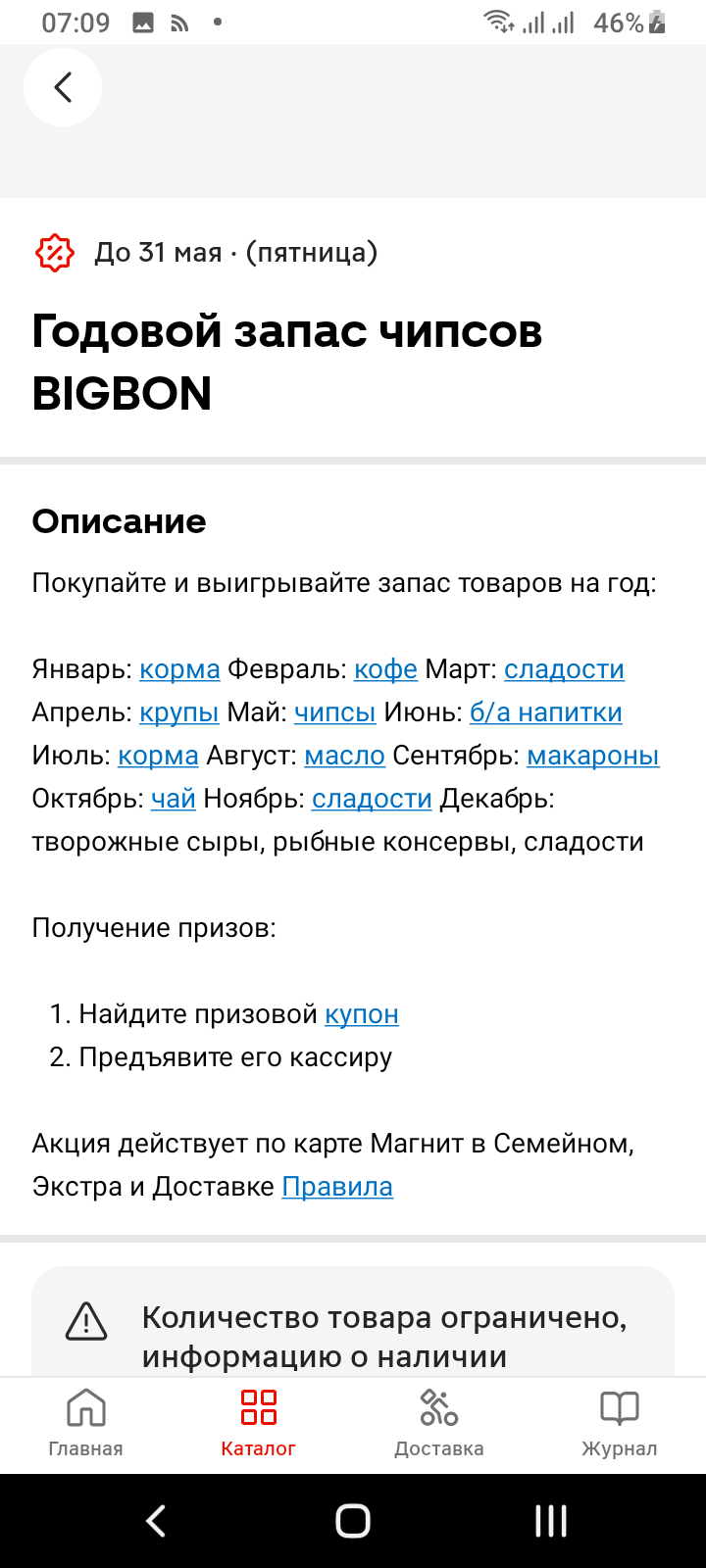 07:09 46%

До 31 мая · (пятница)

Годовой запас чипсов BIGBON

Описание

Покупайте и выигрывайте запас товаров на год:

Январь: корма Февраль: кофе Март: сладости Апрель: крупы Май: чипсы Июнь: б/а напитки Июль: корма Август: масло Сентябрь: макароны Октябрь: чай Ноябрь: сладости Декабрь: творожные сыры, рыбные консервы, сладости

Получение призов:

1. Найдите призовой купон
2. Предъявите его кассиру

Акция действует по карте Магнит в Семейном, Экстра и Доставке Правила

Количество товара ограничено, информацию о наличии

Главная
Каталог
Доставка
Журнал